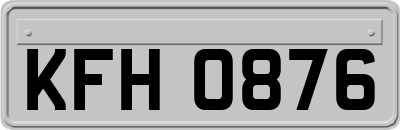 KFH 0876